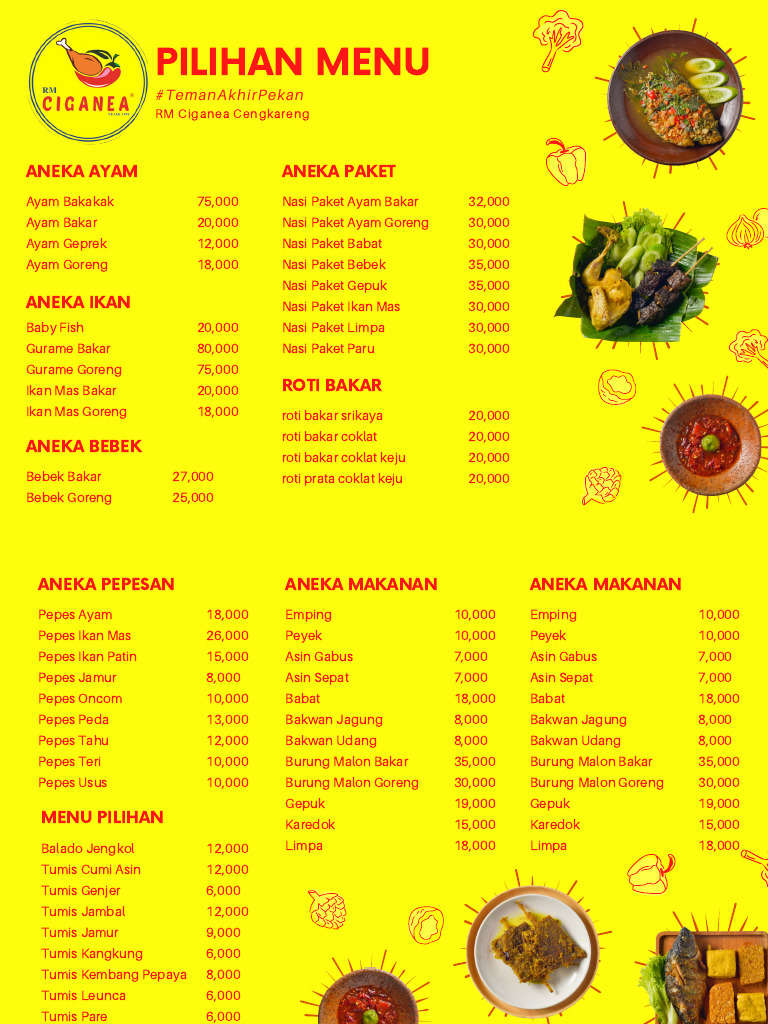 RM CIGANEA

PILIHAN MENU
#TemanAkhirPekan
RM Ciganea Cengkareng

ANEKA AYAM
Ayam Bakakak 75,000
Ayam Bakar 20,000
Ayam Geprek 12,000
Ayam Goreng 18,000

ANEKA IKAN
Baby Fish 20,000
Gurame Bakar 80,000
Gurame Goreng 75,000
Ikan Mas Bakar 20,000
Ikan Mas Goreng 18,000

ANEKA BEBEK
Bebek Bakar 27,000
Bebek Goreng 25,000

ANEKA PAKET
Nasi Paket Ayam Bakar 32,000
Nasi Paket Ayam Goreng 30,000
Nasi Paket Babat 30,000
Nasi Paket Bebek 35,000
Nasi Paket Gepuk 35,000
Nasi Paket Ikan Mas 30,000
Nasi Paket Limpa 30,000
Nasi Paket Paru 30,000

ROTI BAKAR
roti bakar srikaya 20,000
roti bakar coklat 20,000
roti bakar coklat keju 20,000
roti prata coklat keju 20,000

ANEKA PEPESAN
Pepes Ayam 18,000
Pepes Ikan Mas 26,000
Pepes Ikan Patin 15,000
Pepes Jamur 8,000
Pepes Oncom 10,000
Pepes Peda 13,000
Pepes Tahu 12,000
Pepes Teri 10,000
Pepes Usus 10,000

MENU PILIHAN
Balado Jengkol 12,000
Tumis Cumi Asin 12,000
Tumis Genjer 6,000
Tumis Jambal 12,000
Tumis Jamur 9,000
Tumis Kangkung 6,000
Tumis Kembang Pepaya 8,000
Tumis Leunca 6,000
Tumis Pare 6,000

ANEKA MAKANAN
Emping 10,000
Peyek 10,000
Asin Gabus 7,000
Asin Sepat 7,000
Babat 18,000
Bakwan Jagung 8,000
Bakwan Udang 8,000
Burung Malon Bakar 35,000
Burung Malon Goreng 30,000
Gepuk 19,000
Karedok 15,000
Limpa 18,000

ANEKA MAKANAN
Emping 10,000
Peyek 10,000
Asin Gabus 7,000
Asin Sepat 7,000
Babat 18,000
Bakwan Jagung 8,000
Bakwan Udang 8,000
Burung Malon Bakar 35,000
Burung Malon Goreng 30,000
Gepuk 19,000
Karedok 15,000
Limpa 18,000